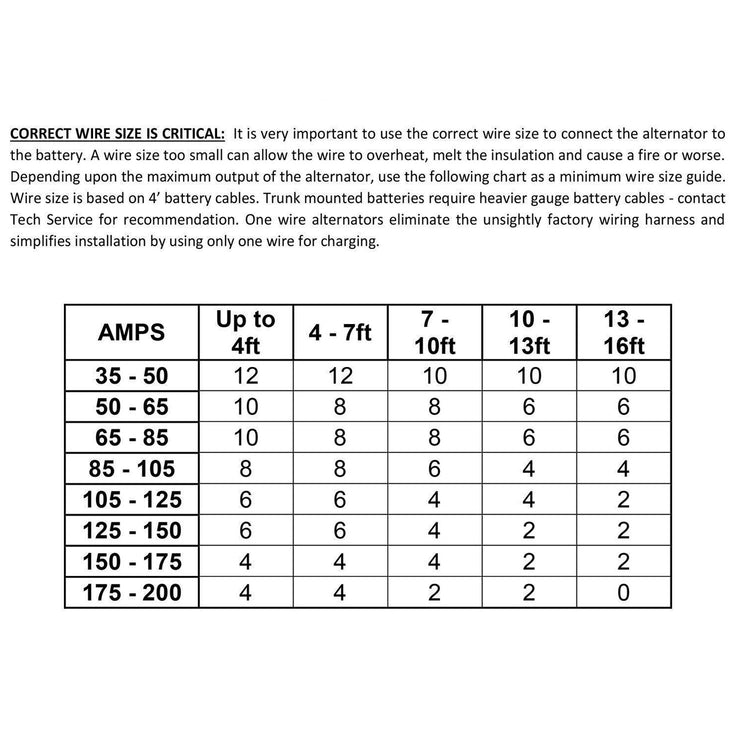 CORRECT WIRE SIZE IS CRITICAL: It is very important to use the correct wire size to connect the alternator to the battery. A wire size too small can allow the wire to overheat, melt the insulation and cause a fire or worse. Depending upon the maximum output of the alternator, use the following chart as a minimum wire size guide. Wire size is based on 4' battery cables. Trunk mounted batteries require heavier gauge battery cables - contact Tech Service for recommendation. One wire alternators eliminate the unsightly factory wiring harness and simplifies installation by using only one wire for charging.

| AMPS | Up to 4ft | 4 - 7ft | 7 - 10ft | 10 - 13ft | 13 - 16ft |
|---|---|---|---|---|---|
| 35 - 50 | 12 | 12 | 10 | 10 | 10 |
| 50 - 65 | 10 | 8 | 8 | 6 | 6 |
| 65 - 85 | 10 | 8 | 8 | 6 | 6 |
| 85 - 105 | 8 | 8 | 6 | 4 | 4 |
| 105 - 125 | 6 | 6 | 4 | 4 | 2 |
| 125 - 150 | 6 | 6 | 4 | 2 | 2 |
| 150 - 175 | 4 | 4 | 4 | 2 | 2 |
| 175 - 200 | 4 | 4 | 2 | 2 | 0 |